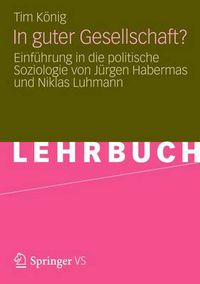 Tim König

In guter Gesellschaft?

Einführung in die politische Soziologie von Jürgen Habermas und Niklas Luhmann

LEHRBUCH

Springer VS